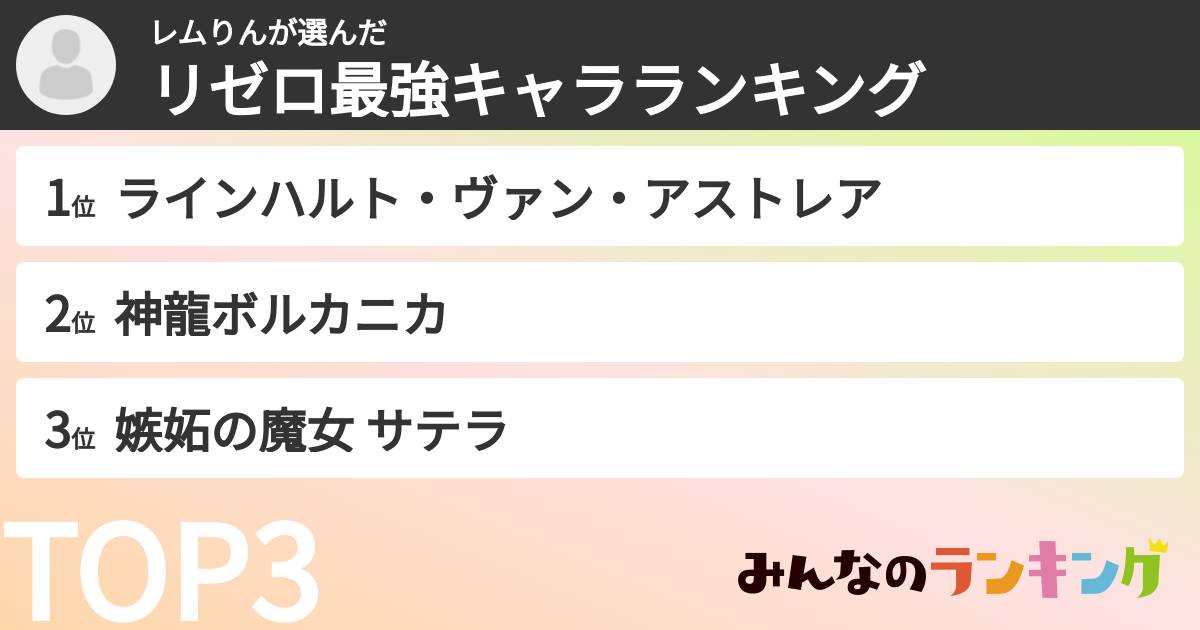 レムりんが選んだ
リゼロ最強キャラランキング

1位 ラインハルト・ヴァン・アストレア

2位 神龍ボルカニカ

3位 嫉妬の魔女 サテラ

TOP3

みんなのランキング